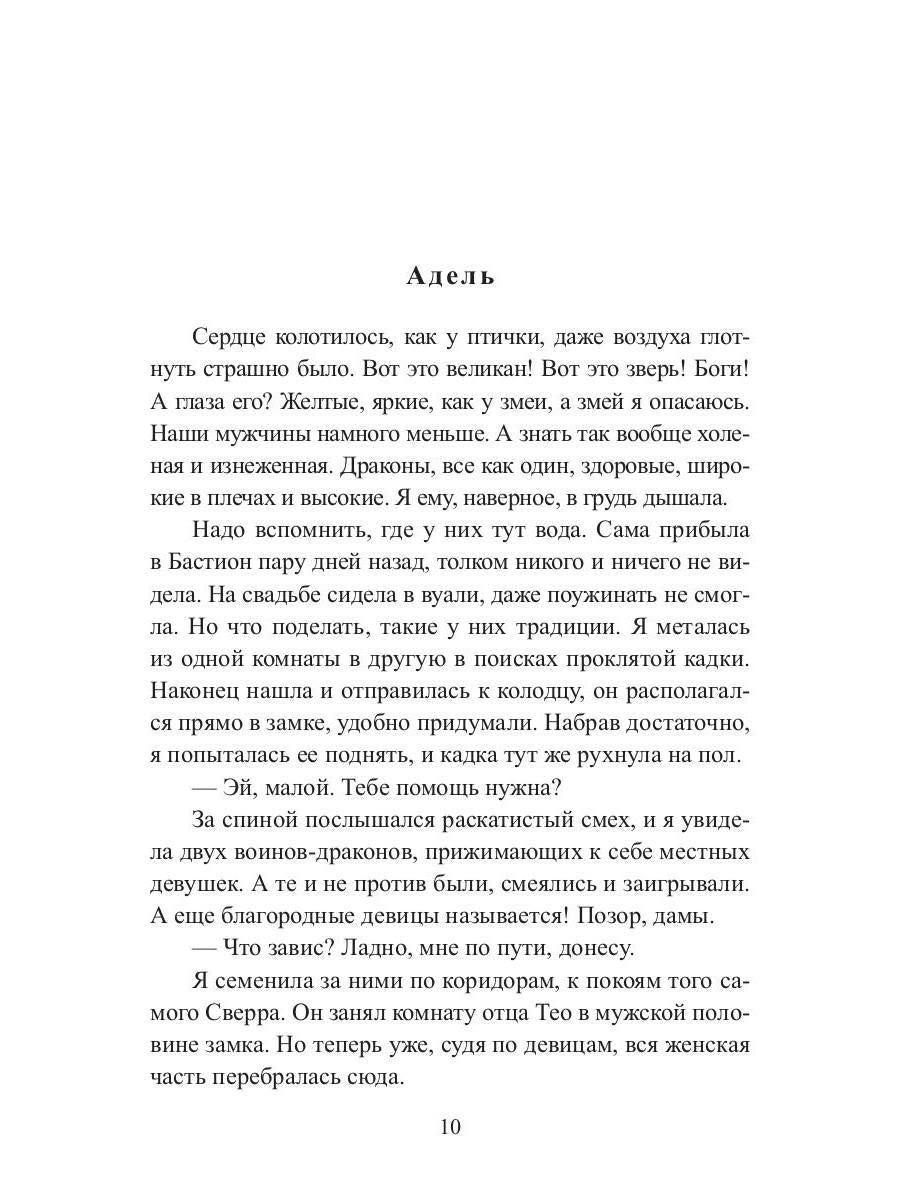 Адель

Сердце колотилось, как у птички, даже воздуха глотнуть страшно было. Вот это великан! Вот это зверь! Боги! А глаза его? Желтые, яркие, как у змеи, а змей я опасаюсь. Наши мужчины намного меньше. А знать так вообще холеная и изнеженная. Драконы, все как один, здоровые, широкие в плечах и высокие. Я ему, наверное, в грудь дышала.

Надо вспомнить, где у них тут вода. Сама прибыла в Бастион пару дней назад, толком никого и ничего не видела. На свадьбе сидела в вуали, даже поужинать не смогла. Но что поделать, такие у них традиции. Я металась из одной комнаты в другую в поисках проклятой кадки. Наконец нашла и отправилась к колодцу, он располагался прямо в замке, удобно придумали. Набрав достаточно, я попыталась ее поднять, и кадка тут же рухнула на пол.

— Эй, малой. Тебе помощь нужна?

За спиной послышался раскатистый смех, и я увидела двух воинов-драконов, прижимающих к себе местных девушек. А те и не против были, смеялись и заигрывали. А еще благородные девицы называется! Позор, дамы.

— Что завис? Ладно, мне по пути, донесу.

Я семенила за ними по коридорам, к покоям того самого Сверра. Он занял комнату отца Тео в мужской половине замка. Но теперь уже, судя по девицам, вся женская часть перебралась сюда.

10